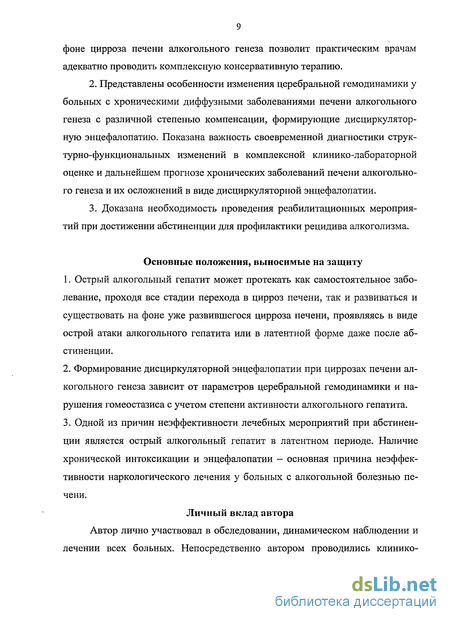 9

фоне цирроза печени алкогольного генеза позволит практическим врачам адекватно проводить комплексную консервативную терапию.

2. Представлены особенности изменения церебральной гемодинамики у больных с хроническими диффузными заболеваниями печени алкогольного генеза с различной степенью компенсации, формирующие дисциркуляторную энцефалопатию. Показана важность своевременной диагностики структурно-функциональных изменений в комплексной клинико-лабораторной оценке и дальнейшем прогнозе хронических заболеваний печени алкогольного генеза и их осложнений в виде дисциркуляторной энцефалопатии.

3. Доказана необходимость проведения реабилитационных мероприятий при достижении абстиненции для профилактики рецидива алкоголизма.

Основные положения, выносимые на защиту

1. Острый алкогольный гепатит может протекать как самостоятельное заболевание, проходя все стадии перехода в цирроз печени, так и развиваться и существовать на фоне уже развившегося цирроза печени, проявляясь в виде острой атаки алкогольного гепатита или в латентной форме даже после абстиненции.

2. Формирование дисциркуляторной энцефалопатии при циррозах печени алкогольного генеза зависит от параметров церебральной гемодинамики и нарушения гомеостазиса с учетом степени активности алкогольного гепатита.

3. Одной из причин неэффективности лечебных мероприятий при абстиненции является острый алкогольный гепатит в латентном периоде. Наличие хронической интоксикации и энцефалопатии – основная причина неэффективности наркологического лечения у больных с алкогольной болезнью печени.

Личный вклад автора

Автор лично участвовал в обследовании, динамическом наблюдении и лечении всех больных. Непосредственно автором проводились клинико-

dsLib.net
библиотека диссертаций